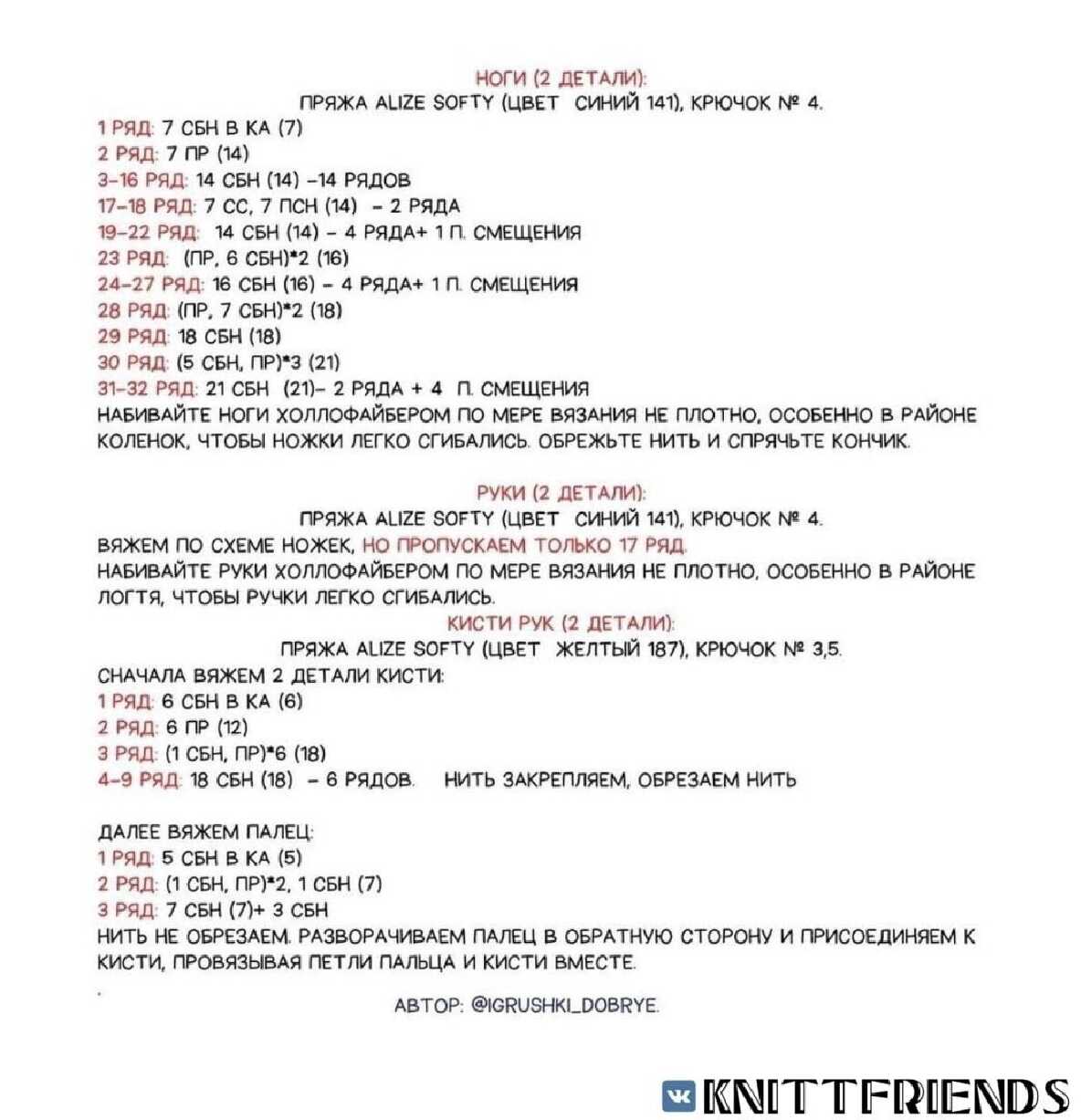 НОГИ (2 ДЕТАЛИ):
ПРЯЖА ALIZE SOFTY (ЦВЕТ СИНИЙ 141), КРЮЧОК № 4.

1 РЯД: 7 СБН В КА (7)
2 РЯД: 7 ПР (14)
3-16 РЯД: 14 СБН (14) -14 РЯДОВ
17-18 РЯД: 7 СС, 7 ПСН (14) - 2 РЯДА
19-22 РЯД: 14 СБН (14) - 4 РЯДА+ 1 П. СМЕЩЕНИЯ
23 РЯД: (ПР, 6 СБН)*2 (16)
24-27 РЯД: 16 СБН (16) - 4 РЯДА+ 1 П. СМЕЩЕНИЯ
28 РЯД: (ПР, 7 СБН)*2 (18)
29 РЯД: 18 СБН (18)
30 РЯД: (5 СБН, ПР)*3 (21)
31-32 РЯД: 21 СБН (21)- 2 РЯДА + 4 П. СМЕЩЕНИЯ
НАБИВАЙТЕ НОГИ ХОЛЛОФАЙБЕРОМ ПО МЕРЕ ВЯЗАНИЯ НЕ ПЛОТНО, ОСОБЕННО В РАЙОНЕ КОЛЕНОК, ЧТОБЫ НОЖКИ ЛЕГКО СГИБАЛИСЬ. ОБРЕЖЬТЕ НИТЬ И СПРЯЧЬТЕ КОНЧИК.

РУКИ (2 ДЕТАЛИ):
ПРЯЖА ALIZE SOFTY (ЦВЕТ СИНИЙ 141), КРЮЧОК № 4.
ВЯЖЕМ ПО СХЕМЕ НОЖЕК, НО ПРОПУСКАЕМ ТОЛЬКО 17 РЯД.
НАБИВАЙТЕ РУКИ ХОЛЛОФАЙБЕРОМ ПО МЕРЕ ВЯЗАНИЯ НЕ ПЛОТНО, ОСОБЕННО В РАЙОНЕ ЛОГТЯ, ЧТОБЫ РУЧКИ ЛЕГКО СГИБАЛИСЬ.

КИСТИ РУК (2 ДЕТАЛИ):
ПРЯЖА ALIZE SOFTY (ЦВЕТ ЖЕЛТЫЙ 187), КРЮЧОК № 3,5.
СНАЧАЛА ВЯЖЕМ 2 ДЕТАЛИ КИСТИ:
1 РЯД: 6 СБН В КА (6)
2 РЯД: 6 ПР (12)
3 РЯД: (1 СБН, ПР)*6 (18)
4-9 РЯД: 18 СБН (18) - 6 РЯДОВ. НИТЬ ЗАКРЕПЛЯЕМ, ОБРЕЗАЕМ НИТЬ

ДАЛЕЕ ВЯЖЕМ ПАЛЕЦ:
1 РЯД: 5 СБН В КА (5)
2 РЯД: (1 СБН, ПР)*2, 1 СБН (7)
3 РЯД: 7 СБН (7)+ 3 СБН
НИТЬ НЕ ОБРЕЗАЕМ. РАЗВОРАЧИВАЕМ ПАЛЕЦ В ОБРАТНУЮ СТОРОНУ И ПРИСОЕДИНЯЕМ К КИСТИ, ПРОВЯЗЫВАЯ ПЕТЛИ ПАЛЬЦА И КИСТИ ВМЕСТЕ.

АВТОР: @IGRUSHKI_DOBRYE.

KNITTFRIENDS